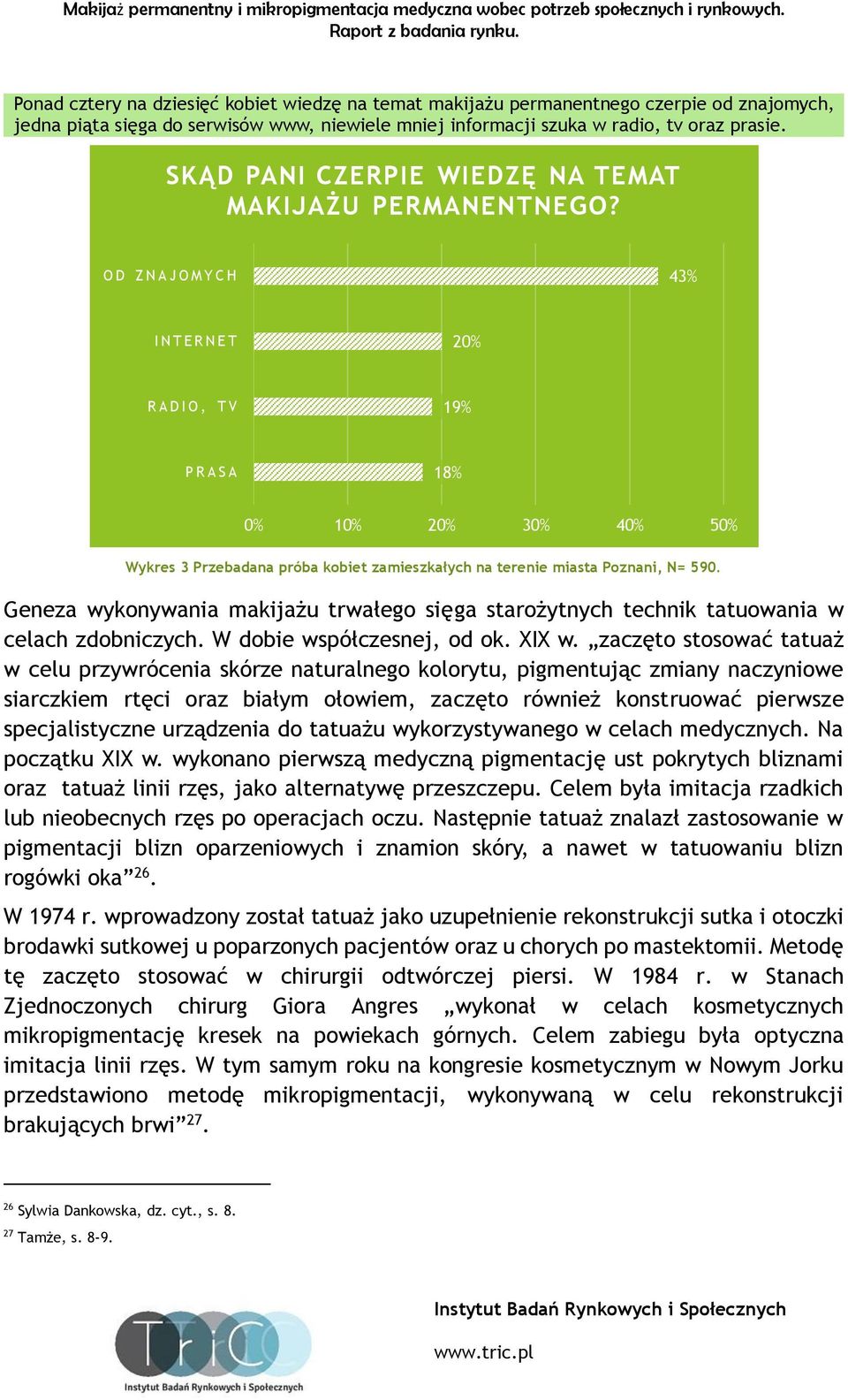 Makijaż permanentny i mikropigmentacja medyczna wobec potrzeb społecznych i rynkowych. Raport z badania rynku.

Ponad cztery na dziesięć kobiet wiedzę na temat makijażu permanentnego czerpie od znajomych, jedna piąta sięga do serwisów www, niewiele mniej informacji szuka w radio, tv oraz prasie.

SKĄD PANI CZERPIE WIEDZĘ NA TEMAT MAKIJAŻU PERMANENTNEGO?

OD ZNAJOMYCH 43%

INTERNET 20%

RADIO, TV 19%

PRASA 18%

0% 10% 20% 30% 40% 50%

Wykres 3 Przebadana próba kobiet zamieszkałych na terenie miasta Poznani, N= 590.

Geneza wykonywania makijażu trwałego sięga starożytnych technik tatuowania w celach zdobniczych. W dobie współczesnej, od ok. XIX w. „zaczęto stosować tatuaż w celu przywrócenia skórze naturalnego kolorytu, pigmentując zmiany naczyniowe siarczkiem rtęci oraz białym ołowiem, zaczęto również konstruować pierwsze specjalistyczne urządzenia do tatuażu wykorzystywanego w celach medycznych. Na początku XIX w. wykonano pierwszą medyczną pigmentację ust pokrytych bliznami oraz tatuaż linii rzęs, jako alternatywę przeszczepu. Celem była imitacja rzadkich lub nieobecnych rzęs po operacjach oczu. Następnie tatuaż znalazł zastosowanie w pigmentacji blizn oparzeniowych i znamion skóry, a nawet w tatuowaniu blizn rogówki oka”$^{26}$.

W 1974 r. wprowadzony został tatuaż jako uzupełnienie rekonstrukcji sutka i otoczki brodawki sutkowej u poparzonych pacjentów oraz u chorych po mastektomii. Metodę tę zaczęto stosować w chirurgii odtwórczej piersi. W 1984 r. w Stanach Zjednoczonych chirurg Giora Angres „wykonał w celach kosmetycznych mikropigmentację kresek na powiekach górnych. Celem zabiegu była optyczna imitacja linii rzęs. W tym samym roku na kongresie kosmetycznym w Nowym Jorku przedstawiono metodę mikropigmentacji, wykonywaną w celu rekonstrukcji brakujących brwi”$^{27}$.

$^{26}$ Sylwia Dankowska, dz. cyt., s. 8.
$^{27}$ Tamże, s. 8-9.

TriC
Instytut Badań Rynkowych i Społecznych

Instytut Badań Rynkowych i Społecznych
www.tric.pl